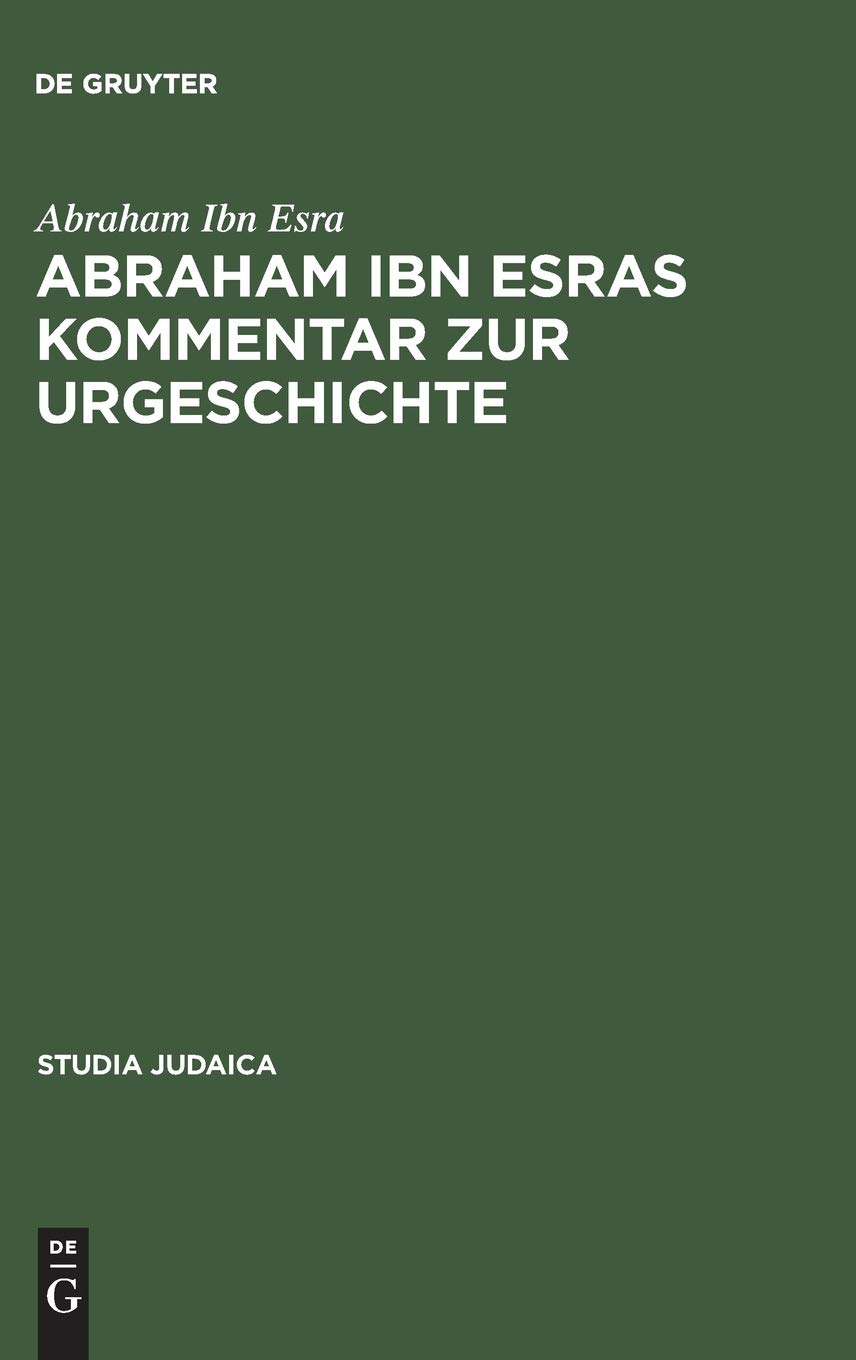 DE GRUYTER

Abraham Ibn Esra

ABRAHAM IBN ESRAS KOMMENTAR ZUR URGESCHICHTE

STUDIA JUDAICA

DE
G